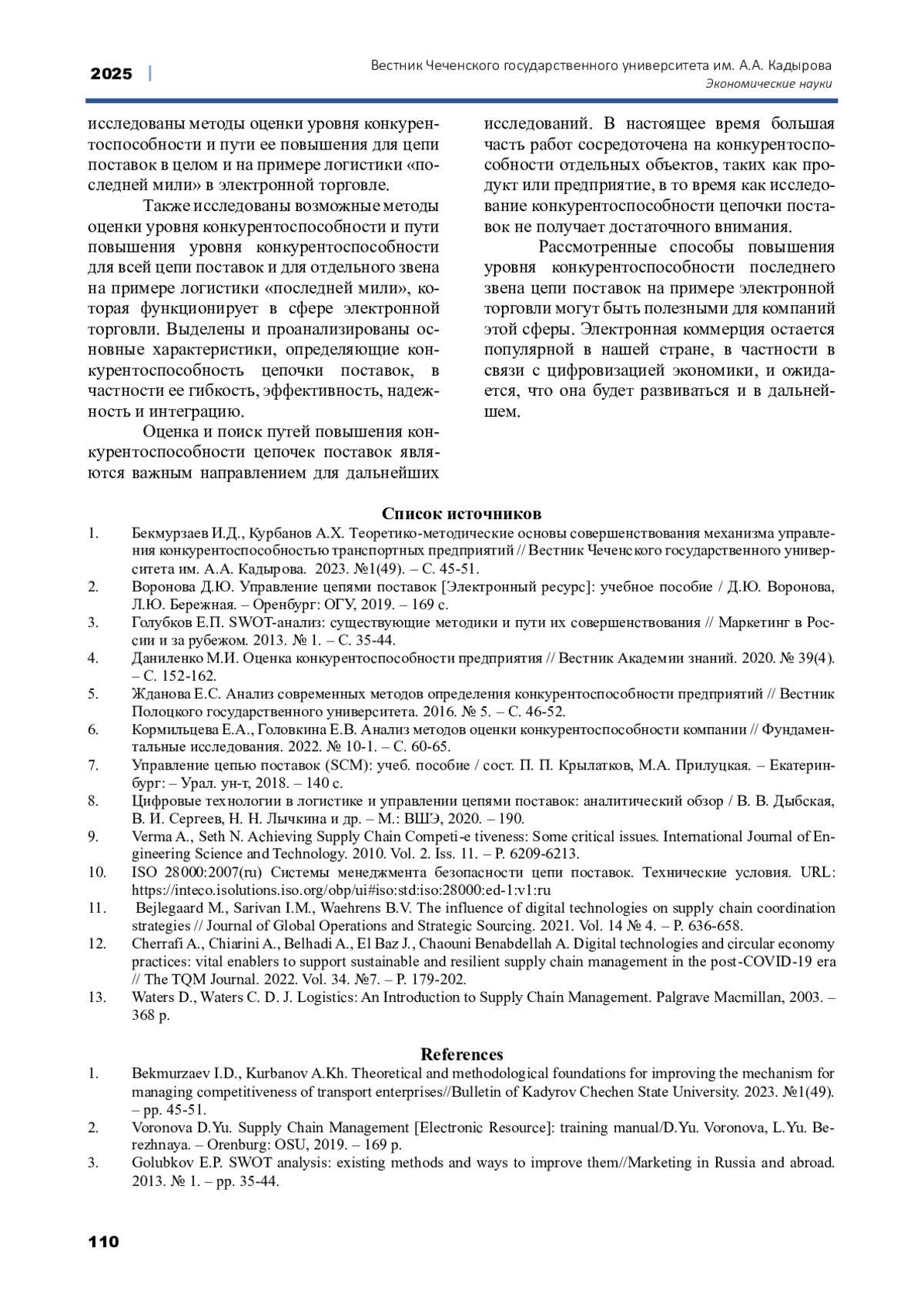 2025 | Вестник Чеченского государственного университета им. А.А. Кадырова
Экономические науки

исследованы методы оценки уровня конкурентоспособности и пути ее повышения для цепи поставок в целом и на примере логистики «последней мили» в электронной торговле.

Также исследованы возможные методы оценки уровня конкурентоспособности и пути повышения уровня конкурентоспособности для всей цепи поставок и для отдельного звена на примере логистики «последней мили», которая функционирует в сфере электронной торговли. Выделены и проанализированы основные характеристики, определяющие конкурентоспособность цепочки поставок, в частности ее гибкость, эффективность, надежность и интеграцию.

Оценка и поиск путей повышения конкурентоспособности цепочек поставок являются важным направлением для дальнейших исследований. В настоящее время большая часть работ сосредоточена на конкурентоспособности отдельных объектов, таких как продукт или предприятие, в то время как исследование конкурентоспособности цепочки поставок не получает достаточного внимания.

Рассмотренные способы повышения уровня конкурентоспособности последнего звена цепи поставок на примере электронной торговли могут быть полезными для компаний этой сферы. Электронная коммерция остается популярной в нашей стране, в частности в связи с цифровизацией экономики, и ожидается, что она будет развиваться и в дальнейшем.

Список источников

1. Бекмурзаев И.Д., Курбанов А.Х. Теоретико-методические основы совершенствования механизма управления конкурентоспособностью транспортных предприятий // Вестник Чеченского государственного университета им. А.А. Кадырова. 2023. №1(49). – С. 45-51.
2. Воронова Д.Ю. Управление цепями поставок [Электронный ресурс]: учебное пособие / Д.Ю. Воронова, Л.Ю. Бережная. – Оренбург: ОГУ, 2019. – 169 с.
3. Голубков Е.П. SWOT-анализ: существующие методики и пути их совершенствования // Маркетинг в России и за рубежом. 2013. № 1. – С. 35-44.
4. Даниленко М.И. Оценка конкурентоспособности предприятия // Вестник Академии знаний. 2020. № 39(4). – С. 152-162.
5. Жданова Е.С. Анализ современных методов определения конкурентоспособности предприятий // Вестник Полоцкого государственного университета. 2016. № 5. – С. 46-52.
6. Кормильцева Е.А., Головкина Е.В. Анализ методов оценки конкурентоспособности компании // Фундаментальные исследования. 2022. № 10-1. – С. 60-65.
7. Управление цепью поставок (SCM): учеб. пособие / сост. П. П. Крылатков, М.А. Прилуцкая. – Екатеринбург: – Урал. ун-т, 2018. – 140 с.
8. Цифровые технологии в логистике и управлении цепями поставок: аналитический обзор / В. В. Дыбская, В. И. Сергеев, Н. Н. Лычкина и др. – М.: ВШЭ, 2020. – 190.
9. Verma A., Seth N. Achieving Supply Chain Competi-e tiveness: Some critical issues. International Journal of Engineering Science and Technology. 2010. Vol. 2. Iss. 11. – P. 6209-6213.
10. ISO 28000:2007(ru) Системы менеджмента безопасности цепи поставок. Технические условия. URL: https://inteco.isolutions.iso.org/obp/ui#iso:std:iso:28000:ed-1:v1:ru
11. Bejlegaard M., Sarivan I.M., Waehrens B.V. The influence of digital technologies on supply chain coordination strategies // Journal of Global Operations and Strategic Sourcing. 2021. Vol. 14 № 4. – P. 636-658.
12. Cherrafi A., Chiarini A., Belhadi A., El Baz J., Chaouni Benabdellah A. Digital technologies and circular economy practices: vital enablers to support sustainable and resilient supply chain management in the post-COVID-19 era // The TQM Journal. 2022. Vol. 34. №7. – P. 179-202.
13. Waters D., Waters C. D. J. Logistics: An Introduction to Supply Chain Management. Palgrave Macmillan, 2003. – 368 p.

References

1. Bekmurzaev I.D., Kurbanov A.Kh. Theoretical and methodological foundations for improving the mechanism for managing competitiveness of transport enterprises//Bulletin of Kadyrov Chechen State University. 2023. №1(49). – pp. 45-51.
2. Voronova D.Yu. Supply Chain Management [Electronic Resource]: training manual/D.Yu. Voronova, L.Yu. Berezhnaya. – Orenburg: OSU, 2019. – 169 p.
3. Golubkov E.P. SWOT analysis: existing methods and ways to improve them//Marketing in Russia and abroad. 2013. № 1. – pp. 35-44.

110